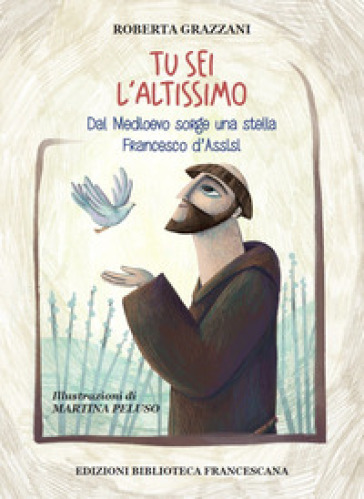 ROBERTA GRAZZANI

TU SEI L'ALTISSIMO

Dal Medioevo sorge una stella
Francesco d'Assisi

Illustrazioni di
MARTINA PELUSO

EDIZIONI BIBLIOTECA FRANCESCANA